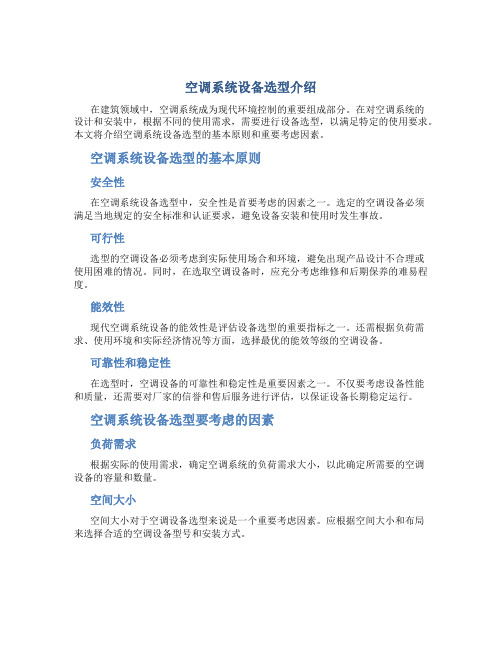 空调系统设备选型介绍

在建筑领域中，空调系统成为现代环境控制的重要组成部分。在对空调系统的设计和安装中，根据不同的使用需求，需要进行设备选型，以满足特定的使用要求。本文将介绍空调系统设备选型的基本原则和重要考虑因素。

空调系统设备选型的基本原则

安全性

在空调系统设备选型中，安全性是首要考虑的因素之一。选定的空调设备必须满足当地规定的安全标准和认证要求，避免设备安装和使用时发生事故。

可行性

选型的空调设备必须考虑到实际使用场合和环境，避免出现产品设计不合理或使用困难的情况。同时，在选取空调设备时，应充分考虑维修和后期保养的难易程度。

能效性

现代空调系统设备的能效性是评估设备选型的重要指标之一。还需根据负荷需求、使用环境和实际经济情况等方面，选择最优的能效等级的空调设备。

可靠性和稳定性

在选型时，空调设备的可靠性和稳定性是重要因素之一。不仅要考虑设备性能和质量，还需要对厂家的信誉和售后服务进行评估，以保证设备长期稳定运行。

空调系统设备选型要考虑的因素

负荷需求

根据实际的使用需求，确定空调系统的负荷需求大小，以此确定所需要的空调设备的容量和数量。

空间大小

空间大小对于空调设备选型来说是一个重要考虑因素。应根据空间大小和布局来选择合适的空调设备型号和安装方式。